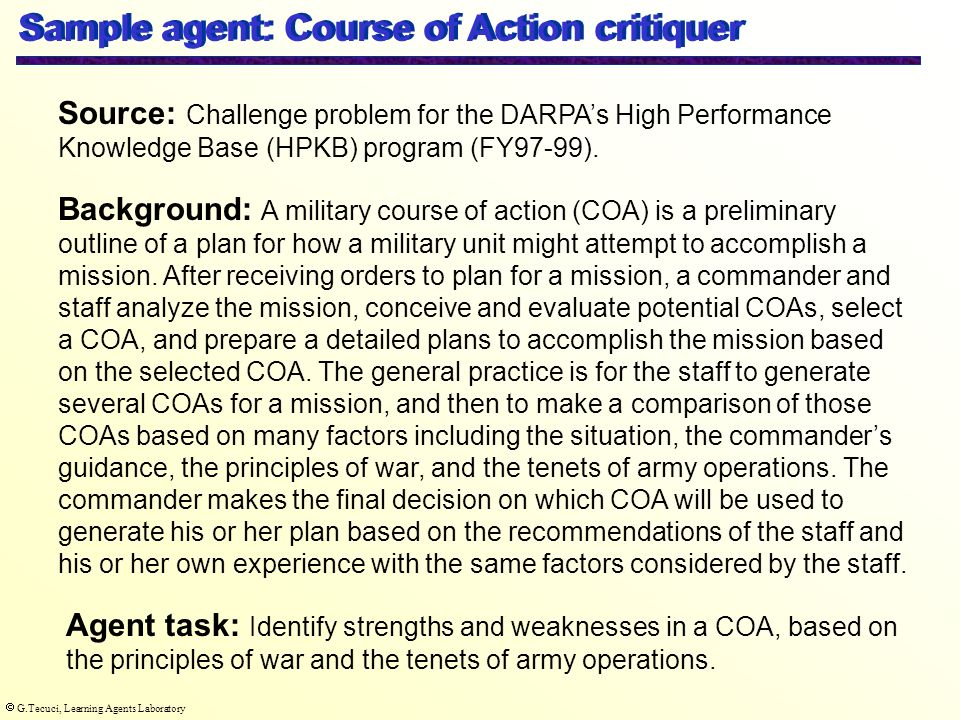 Sample agent: Course of Action critiquer

Source: Challenge problem for the DARPA's High Performance Knowledge Base (HPKB) program (FY97-99).

Background: A military course of action (COA) is a preliminary outline of a plan for how a military unit might attempt to accomplish a mission. After receiving orders to plan for a mission, a commander and staff analyze the mission, conceive and evaluate potential COAs, select a COA, and prepare a detailed plans to accomplish the mission based on the selected COA. The general practice is for the staff to generate several COAs for a mission, and then to make a comparison of those COAs based on many factors including the situation, the commander's guidance, the principles of war, and the tenets of army operations. The commander makes the final decision on which COA will be used to generate his or her plan based on the recommendations of the staff and his or her own experience with the same factors considered by the staff.

Agent task: Identify strengths and weaknesses in a COA, based on the principles of war and the tenets of army operations.

© G.Tecuci, Learning Agents Laboratory